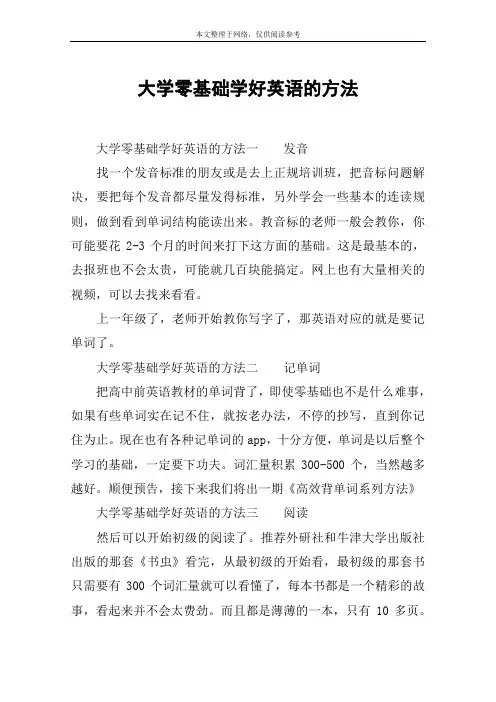 本文整理于网络，仅供阅读参考

大学零基础学好英语的方法

大学零基础学好英语的方法一　　发音

找一个发音标准的朋友或是去上正规培训班，把音标问题解决，要把每个发音都尽量发得标准，另外学会一些基本的连读规则，做到看到单词结构能读出来。教音标的老师一般会教你，你可能要花 2-3 个月的时间来打下这方面的基础。这是最基本的，去报班也不会太贵，可能就几百块能搞定。网上也有大量相关的视频，可以去找来看看。

上一年级了，老师开始教你写字了，那英语对应的就是要记单词了。

大学零基础学好英语的方法二　　记单词

把高中前英语教材的单词背了，即使零基础也不是什么难事，如果有些单词实在记不住，就按老办法，不停的抄写，直到你记住为止。现在也有各种记单词的 app，十分方便，单词是以后整个学习的基础，一定要下功夫。词汇量积累 300-500 个，当然越多越好。顺便预告，接下来我们将出一期《高效背单词系列方法》

大学零基础学好英语的方法三　　阅读

然后可以开始初级的阅读了。推荐外研社和牛津大学出版社出版的那套《书虫》看完，从最初级的开始看，最初级的那套书只需要有 300 个词汇量就可以看懂了，每本书都是一个精彩的故事，看起来并不会太费劲。而且都是薄薄的一本，只有 10 多页。